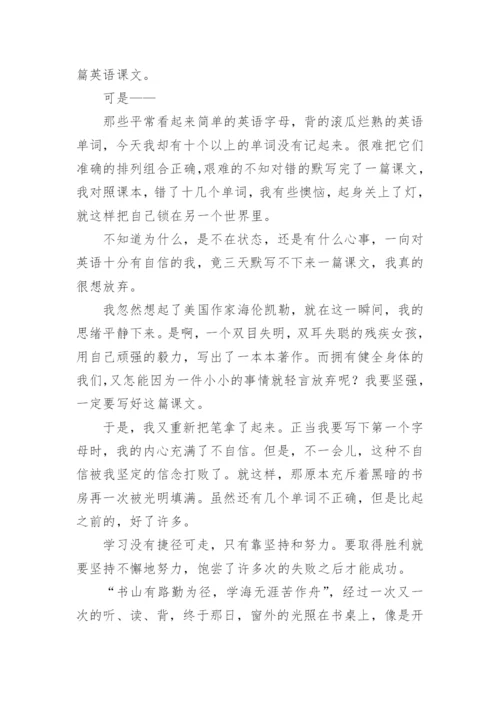 篇英语课文。

可是——

那些平常看起来简单的英语字母，背的滚瓜烂熟的英语单词，今天我却有十个以上的单词没有记起来。很难把它们准确的排列组合正确,艰难的不知对错的默写完了一篇课文，我对照课本，错了十几个单词，我有些懊恼，起身关上了灯，就这样把自己锁在另一个世界里。

不知道为什么，是不在状态，还是有什么心事，一向对英语十分有自信的我，竟三天默写不下来一篇课文，我真的很想放弃。

我忽然想起了美国作家海伦凯勒，就在这一瞬间，我的思绪平静下来。是啊，一个双目失明，双耳失聪的残疾女孩，用自己顽强的毅力，写出了一本本著作。而拥有健全身体的我们,又怎能因为一件小小的事情就轻言放弃呢？我要坚强，一定要写好这篇课文。

于是，我又重新把笔拿了起来。正当我要写下第一个字母时，我的内心充满了不自信。但是，不一会儿，这种不自信被我坚定的信念打败了。就这样，那原本充斥着黑暗的书房再一次被光明填满。虽然还有几个单词不正确，但是比起之前的，好了许多。

学习没有捷径可走，只有靠坚持和努力。要取得胜利就要坚持不懈地努力，饱尝了许多次的失败之后才能成功。

“书山有路勤为径，学海无涯苦作舟”，经过一次又一次的听、读、背，终于那日，窗外的光照在书桌上，像是开